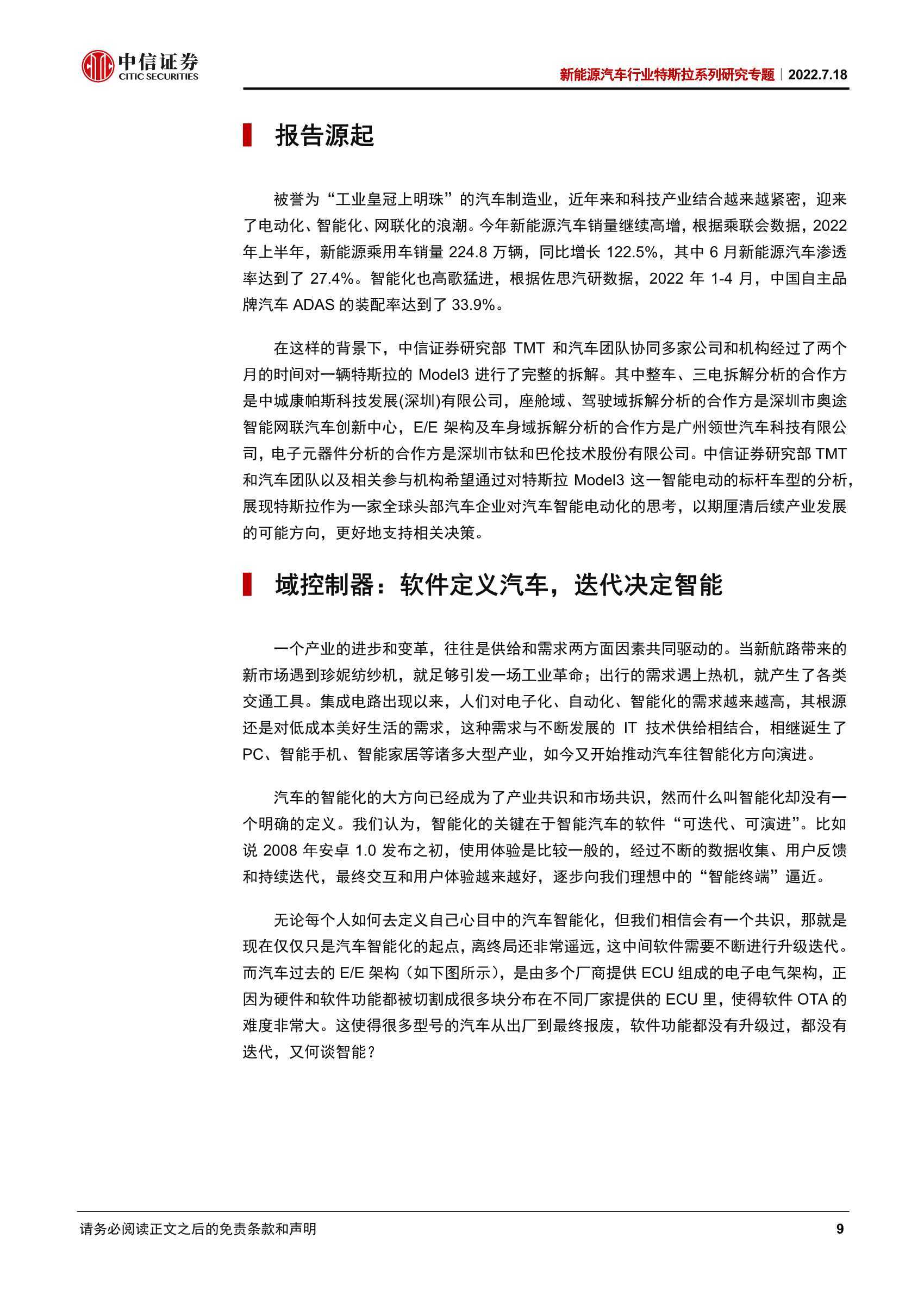 中信证券
CITIC SECURITIES

新能源汽车行业特斯拉系列研究专题｜2022.7.18

报告源起

被誉为“工业皇冠上明珠”的汽车制造业，近年来和科技产业结合越来越紧密，迎来了电动化、智能化、网联化的浪潮。今年新能源汽车销量继续高增，根据乘联会数据，2022年上半年，新能源乘用车销量224.8万辆，同比增长122.5%，其中6月新能源汽车渗透率达到了27.4%。智能化也高歌猛进，根据佐思汽研数据，2022年1-4月，中国自主品牌汽车ADAS的装配率达到了33.9%。

在这样的背景下，中信证券研究部TMT和汽车团队协同多家公司和机构经过了两个月的时间对一辆特斯拉的Model3进行了完整的拆解。其中整车、三电拆解分析的合作方是中城康帕斯科技发展(深圳)有限公司，座舱域、驾驶域拆解分析的合作方是深圳市奥途智能网联汽车创新中心，E/E架构及车身域拆解分析的合作方是广州领世汽车科技有限公司，电子元器件分析的合作方是深圳市钛和巴伦技术股份有限公司。中信证券研究部TMT和汽车团队以及相关参与机构希望通过对特斯拉Model3这一智能电动的标杆车型的分析，展现特斯拉作为一家全球头部汽车企业对汽车智能电动化的思考，以期厘清后续产业发展的可能方向，更好地支持相关决策。

域控制器：软件定义汽车，迭代决定智能

一个产业的进步和变革，往往是供给和需求两方面因素共同驱动的。当新航路带来的新市场遇到珍妮纺纱机，就足够引发一场工业革命；出行的需求遇上热机，就产生了各类交通工具。集成电路出现以来，人们对电子化、自动化、智能化的需求越来越高，其根源还是对低成本美好生活的需求，这种需求与不断发展的IT技术供给相结合，相继诞生了PC、智能手机、智能家居等诸多大型产业，如今又开始推动汽车往智能化方向演进。

汽车的智能化的大方向已经成为了产业共识和市场共识，然而什么叫智能化却没有一个明确的定义。我们认为，智能化的关键在于智能汽车的软件“可迭代、可演进”。比如说2008年安卓1.0发布之初，使用体验是比较一般的，经过不断的数据收集、用户反馈和持续迭代，最终交互和用户体验越来越好，逐步向我们理想中的“智能终端”逼近。

无论每个人如何去定义自己心目中的汽车智能化，但我们相信会有一个共识，那就是现在仅仅只是汽车智能化的起点，离终局还非常遥远，这中间软件需要不断进行升级迭代。而汽车过去的E/E架构（如下图所示），是由多个厂商提供ECU组成的电子电气架构，正因为硬件和软件功能都被切割成很多块分布在不同厂家提供的ECU里，使得软件OTA的难度非常大。这使得很多型号的汽车从出厂到最终报废，软件功能都没有升级过，都没有迭代，又何谈智能？

请务必阅读正文之后的免责条款和声明

9